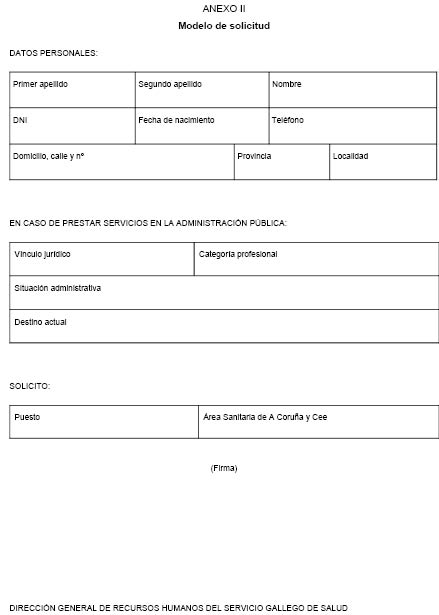 ANEXO II

Modelo de solicitud

DATOS PERSONALES:

Primer apellido
Segundo apellido
Nombre
DNI
Fecha de nacimiento
Teléfono
Domicilio, calle y nº
Provincia
Localidad

EN CASO DE PRESTAR SERVICIOS EN LA ADMINISTRACIÓN PÚBLICA:

Vínculo jurídico
Categoría profesional
Situación administrativa
Destino actual

SOLICITO:

Puesto
Área Sanitaria de A Coruña y Cee

(Firma)

DIRECCIÓN GENERAL DE RECURSOS HUMANOS DEL SERVICIO GALLEGO DE SALUD